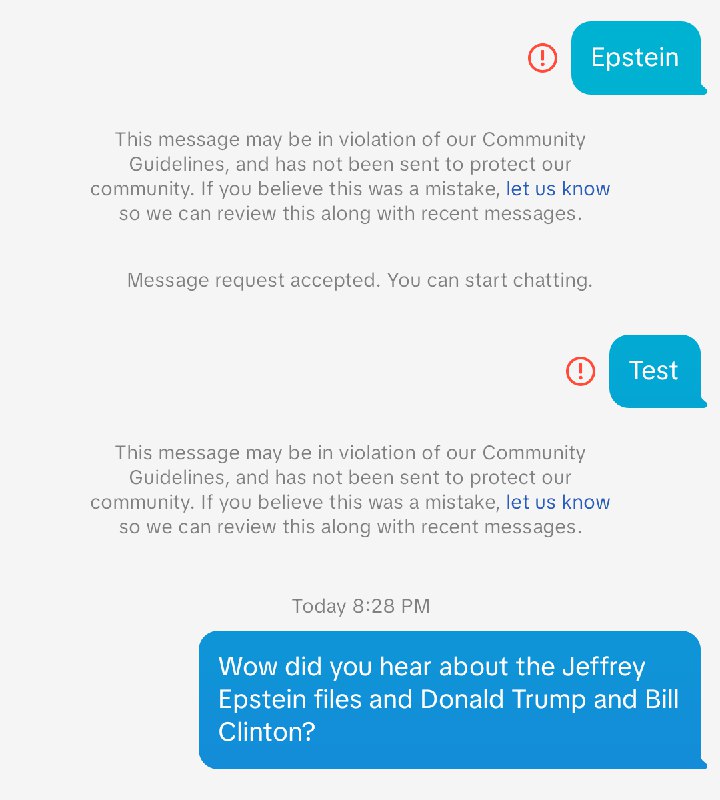 Epstein

This message may be in violation of our Community Guidelines, and has not been sent to protect our community. If you believe this was a mistake, let us know so we can review this along with recent messages.

Message request accepted. You can start chatting.

Test

This message may be in violation of our Community Guidelines, and has not been sent to protect our community. If you believe this was a mistake, let us know so we can review this along with recent messages.

Today 8:28 PM

Wow did you hear about the Jeffrey Epstein files and Donald Trump and Bill Clinton?